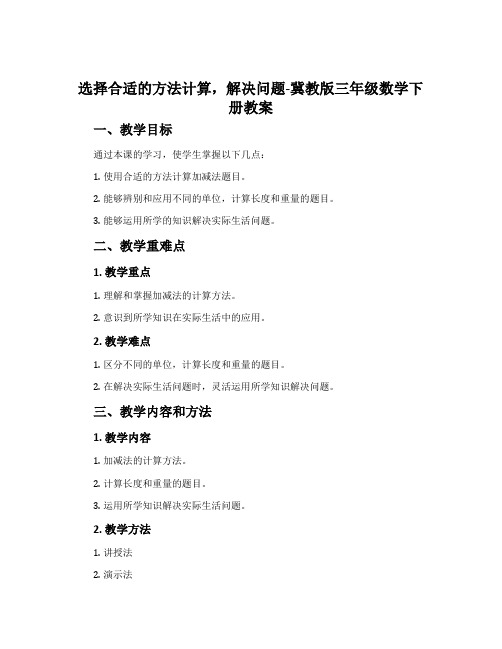 选择合适的方法计算，解决问题-冀教版三年级数学下册教案

一、教学目标

通过本课的学习，使学生掌握以下几点：

1. 使用合适的方法计算加减法题目。

2. 能够辨别和应用不同的单位，计算长度和重量的题目。

3. 能够运用所学的知识解决实际生活问题。

二、教学重难点

1. 教学重点

1. 理解和掌握加减法的计算方法。

2. 意识到所学知识在实际生活中的应用。

2. 教学难点

1. 区分不同的单位，计算长度和重量的题目。

2. 在解决实际生活问题时，灵活运用所学知识解决问题。

三、教学内容和方法

1. 教学内容

1. 加减法的计算方法。

2. 计算长度和重量的题目。

3. 运用所学知识解决实际生活问题。

2. 教学方法

1. 讲授法

2. 演示法